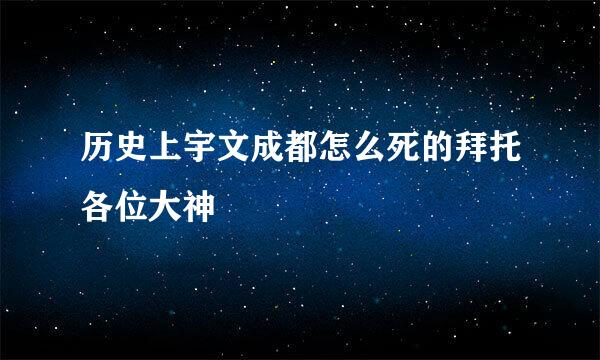 历史上宇文成都怎么死的拜托各位大神